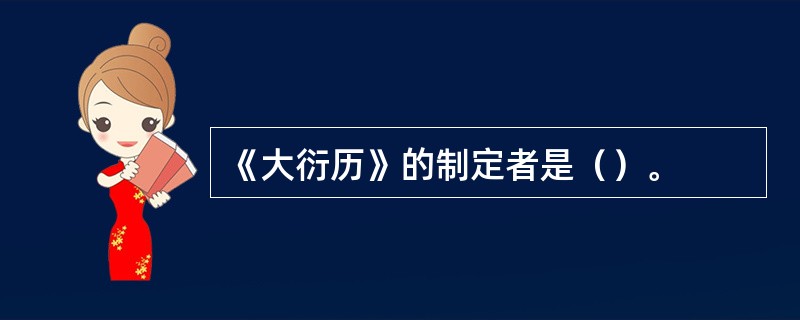 《大衍历》的制定者是（）。